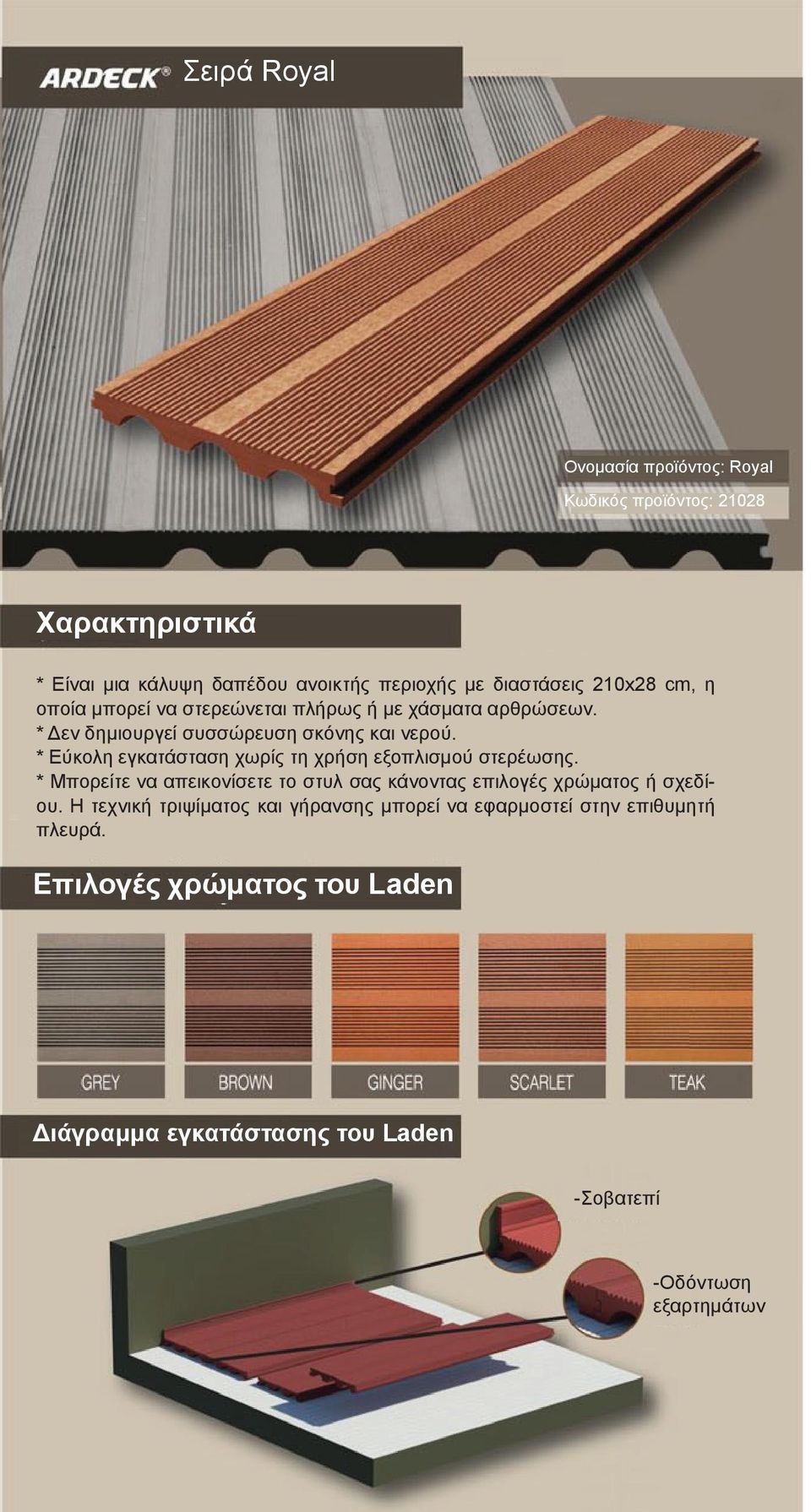 ARDECK® Σειρά Royal

Ονομασία προϊόντος: Royal

Κωδικός προϊόντος: 21028

Χαρακτηριστικά

* Είναι μια κάλυψη δαπέδου ανοικτής περιοχής με διαστάσεις 210x28 cm, η οποία μπορεί να στερεώνεται πλήρως ή με χάσματα αρθρώσεων.
* Δεν δημιουργεί συσσώρευση σκόνης και νερού.
* Εύκολη εγκατάσταση χωρίς τη χρήση εξοπλισμού στερέωσης.
* Μπορείτε να απεικονίσετε το στυλ σας κάνοντας επιλογές χρώματος ή σχεδίου. Η τεχνική τριψίματος και γήρανσης μπορεί να εφαρμοστεί στην επιθυμητή πλευρά.

Επιλογές χρώματος του Laden

GREY

BROWN

GINGER

SCARLET

TEAK

Διάγραμμα εγκατάστασης του Laden

-Σοβατεπί

-Οδόντωση εξαρτημάτων